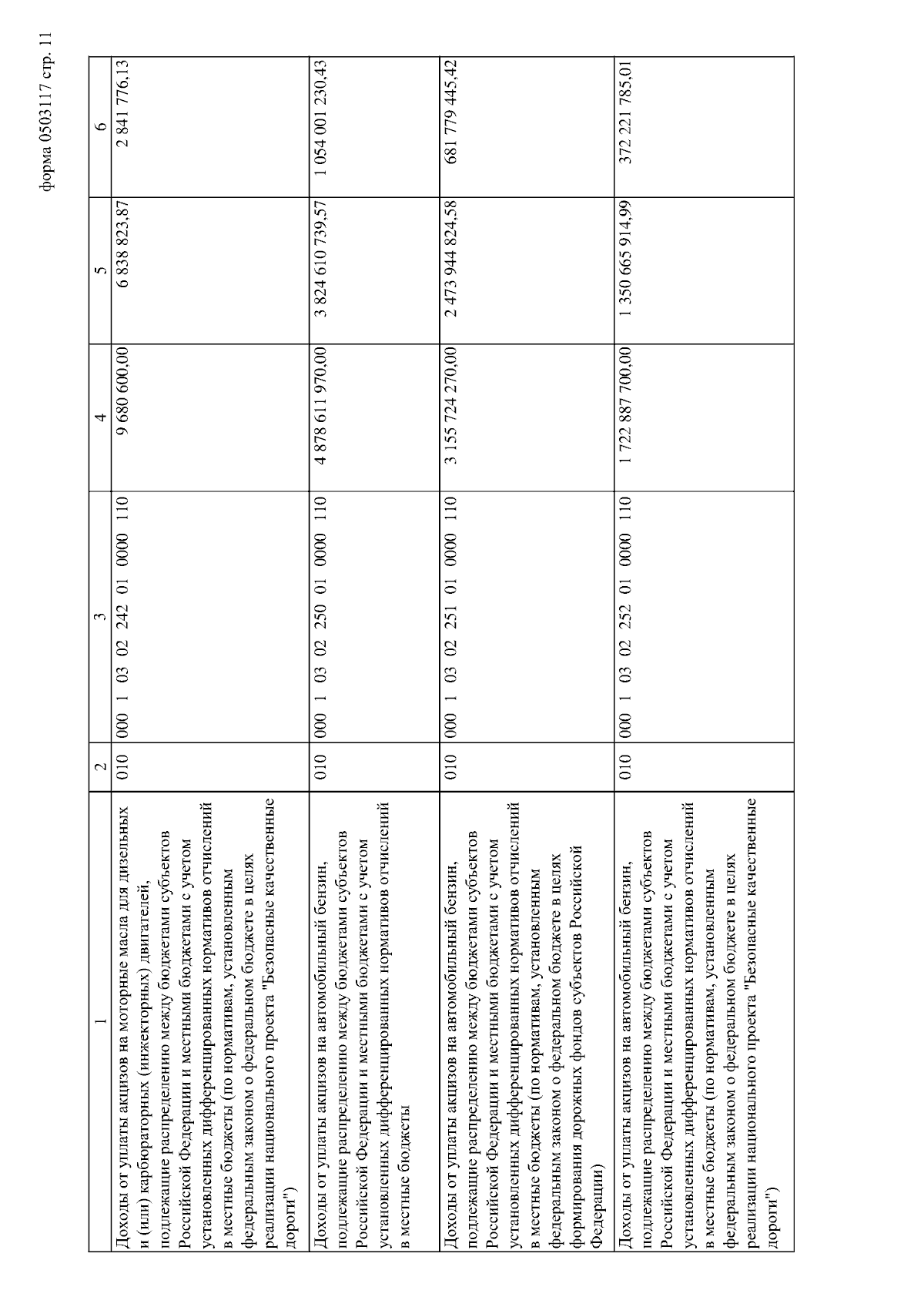 форма 0503117 стр. 11

| 1 | 2 | 3 | 4 | 5 | 6 |
|---|---|---|---|---|---|
| Доходы от уплаты акцизов на моторные масла для дизельных и (или) карбюраторных (инжекторных) двигателей, подлежащие распределению между бюджетами субъектов Российской Федерации и местными бюджетами с учетом установленных дифференцированных нормативов отчислений в местные бюджеты (по нормативам, установленным федеральным законом о федеральном бюджете в целях реализации национального проекта "Безопасные качественные дороги") | 010 | 000 1 03 02 242 01 0000 110 | 9 680 600,00 | 6 838 823,87 | 2 841 776,13 |
| Доходы от уплаты акцизов на автомобильный бензин, подлежащие распределению между бюджетами субъектов Российской Федерации и местными бюджетами с учетом установленных дифференцированных нормативов отчислений в местные бюджеты | 010 | 000 1 03 02 250 01 0000 110 | 4 878 611 970,00 | 3 824 610 739,57 | 1 054 001 230,43 |
| Доходы от уплаты акцизов на автомобильный бензин, подлежащие распределению между бюджетами субъектов Российской Федерации и местными бюджетами с учетом установленных дифференцированных нормативов отчислений в местные бюджеты (по нормативам, установленным федеральным законом о федеральном бюджете в целях формирования дорожных фондов субъектов Российской Федерации) | 010 | 000 1 03 02 251 01 0000 110 | 3 155 724 270,00 | 2 473 944 824,58 | 681 779 445,42 |
| Доходы от уплаты акцизов на автомобильный бензин, подлежащие распределению между бюджетами субъектов Российской Федерации и местными бюджетами с учетом установленных дифференцированных нормативов отчислений в местные бюджеты (по нормативам, установленным федеральным законом о федеральном бюджете в целях реализации национального проекта "Безопасные качественные дороги") | 010 | 000 1 03 02 252 01 0000 110 | 1 722 887 700,00 | 1 350 665 914,99 | 372 221 785,01 |